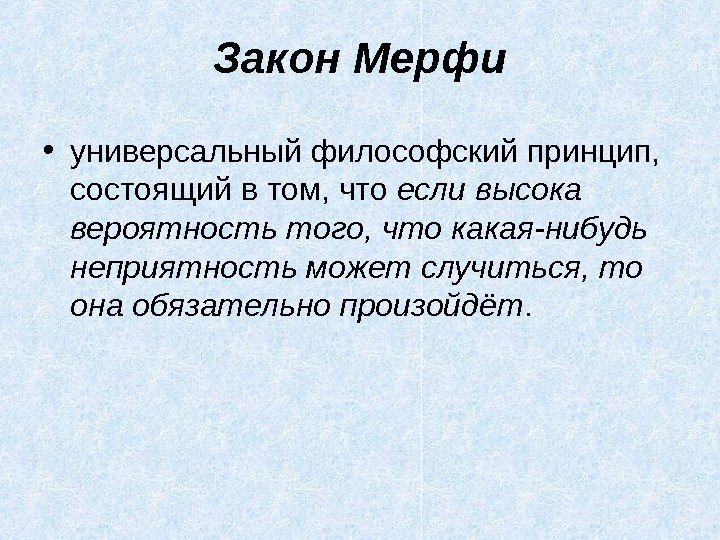 Закон Мерфи

• универсальный философский принцип, состоящий в том, что если высока вероятность того, что какая-нибудь неприятность может случиться, то она обязательно произойдёт.